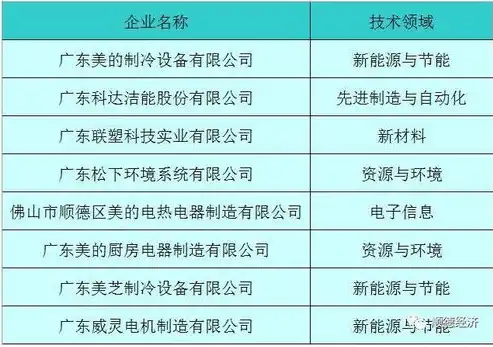 | 企业名称 | 技术领域 |
|---|---|
| 广东美的制冷设备有限公司 | 新能源与节能 |
| 广东科达洁能股份有限公司 | 先进制造与自动化 |
| 广东联塑科技实业有限公司 | 新材料 |
| 广东松下环境系统有限公司 | 资源与环境 |
| 佛山市顺德区美的电热电器制造有限公司 | 电子信息 |
| 广东美的厨房电器制造有限公司 | 资源与环境 |
| 广东美芝制冷设备有限公司 | 新能源与节能 |
| 广东威灵电机制造有限公司 | 新能源与节能 |

顺德经济